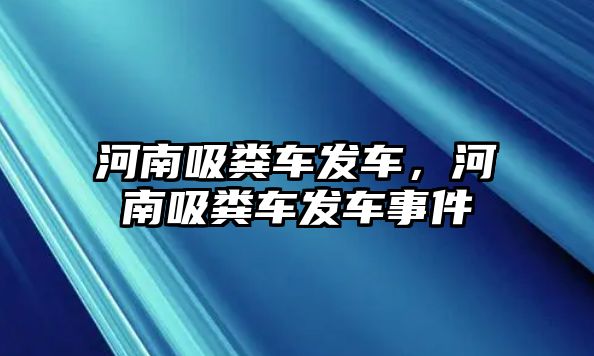 河南吸粪车发车，河南吸粪车发车事件